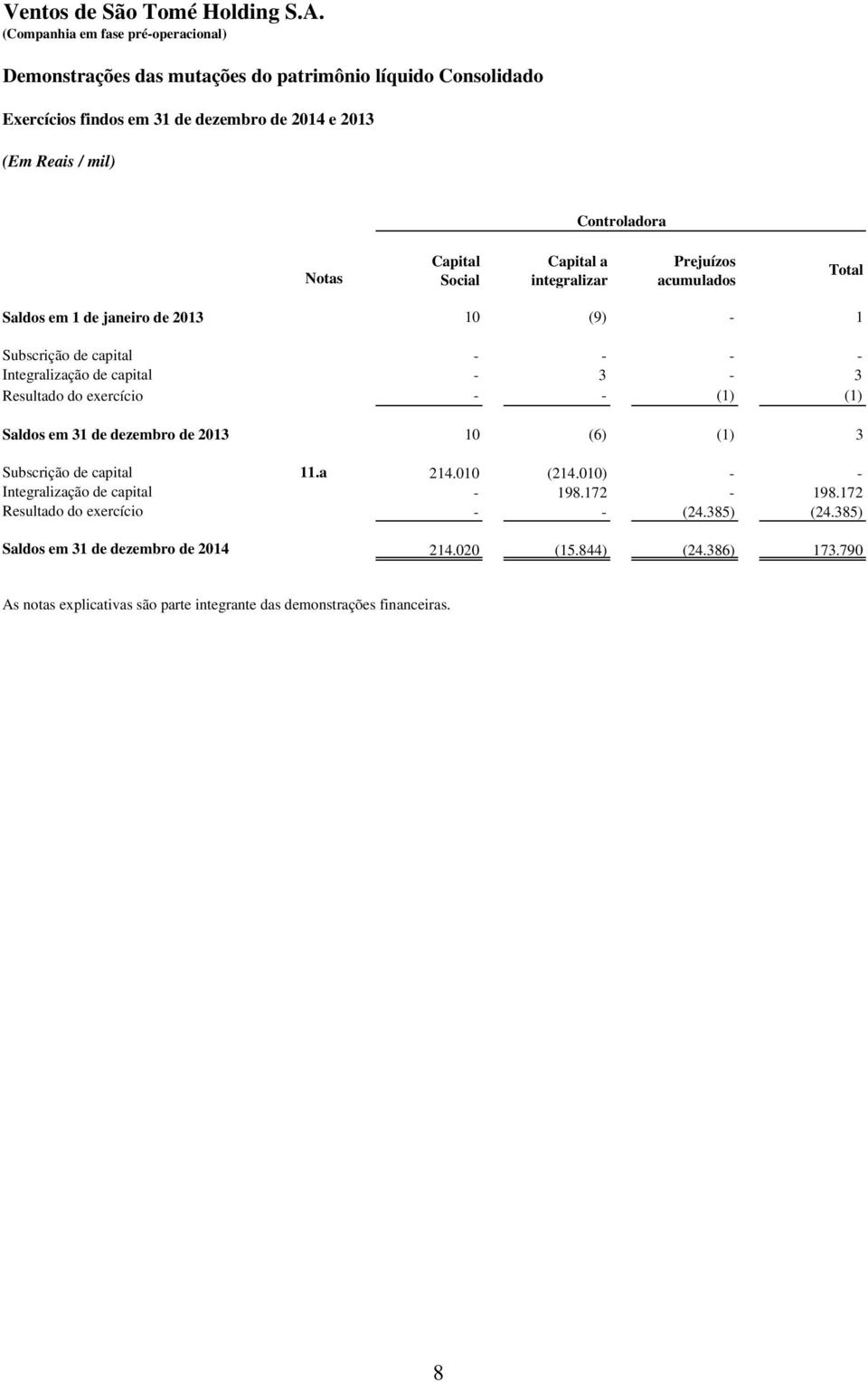 Ventos de São Tomé Holding S.A.
(Companhia em fase pré-operacional)

Demonstrações das mutações do patrimônio líquido Consolidado

Exercícios findos em 31 de dezembro de 2014 e 2013

(Em Reais / mil)

Controladora

| | Notas | Capital Social | Capital a integralizar | Prejuízos acumulados | Total |
|---|---|---|---|---|---|
| Saldos em 1 de janeiro de 2013 | | 10 | (9) | - | 1 |
| Subscrição de capital | | - | - | - | - |
| Integralização de capital | | - | 3 | - | 3 |
| Resultado do exercício | | - | - | (1) | (1) |
| Saldos em 31 de dezembro de 2013 | | 10 | (6) | (1) | 3 |
| Subscrição de capital | 11.a | 214.010 | (214.010) | - | - |
| Integralização de capital | | - | 198.172 | - | 198.172 |
| Resultado do exercício | | - | - | (24.385) | (24.385) |
| Saldos em 31 de dezembro de 2014 | | 214.020 | (15.844) | (24.386) | 173.790 |

As notas explicativas são parte integrante das demonstrações financeiras.

8